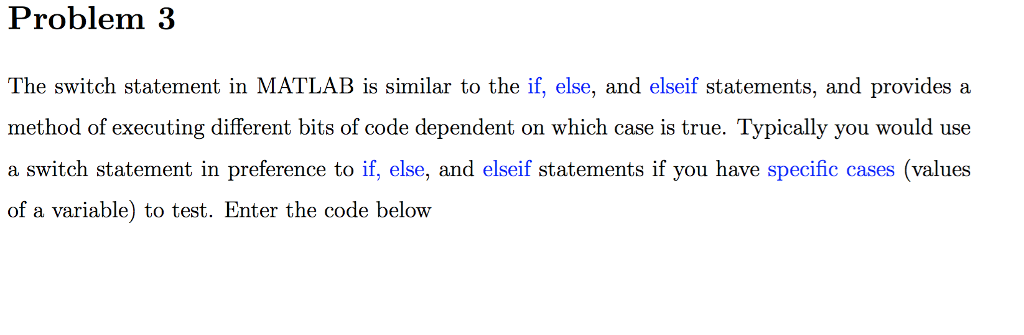 Problem 3

The switch statement in MATLAB is similar to the if, else, and elseif statements, and provides a method of executing different bits of code dependent on which case is true. Typically you would use a switch statement in preference to if, else, and elseif statements if you have specific cases (values of a variable) to test. Enter the code below